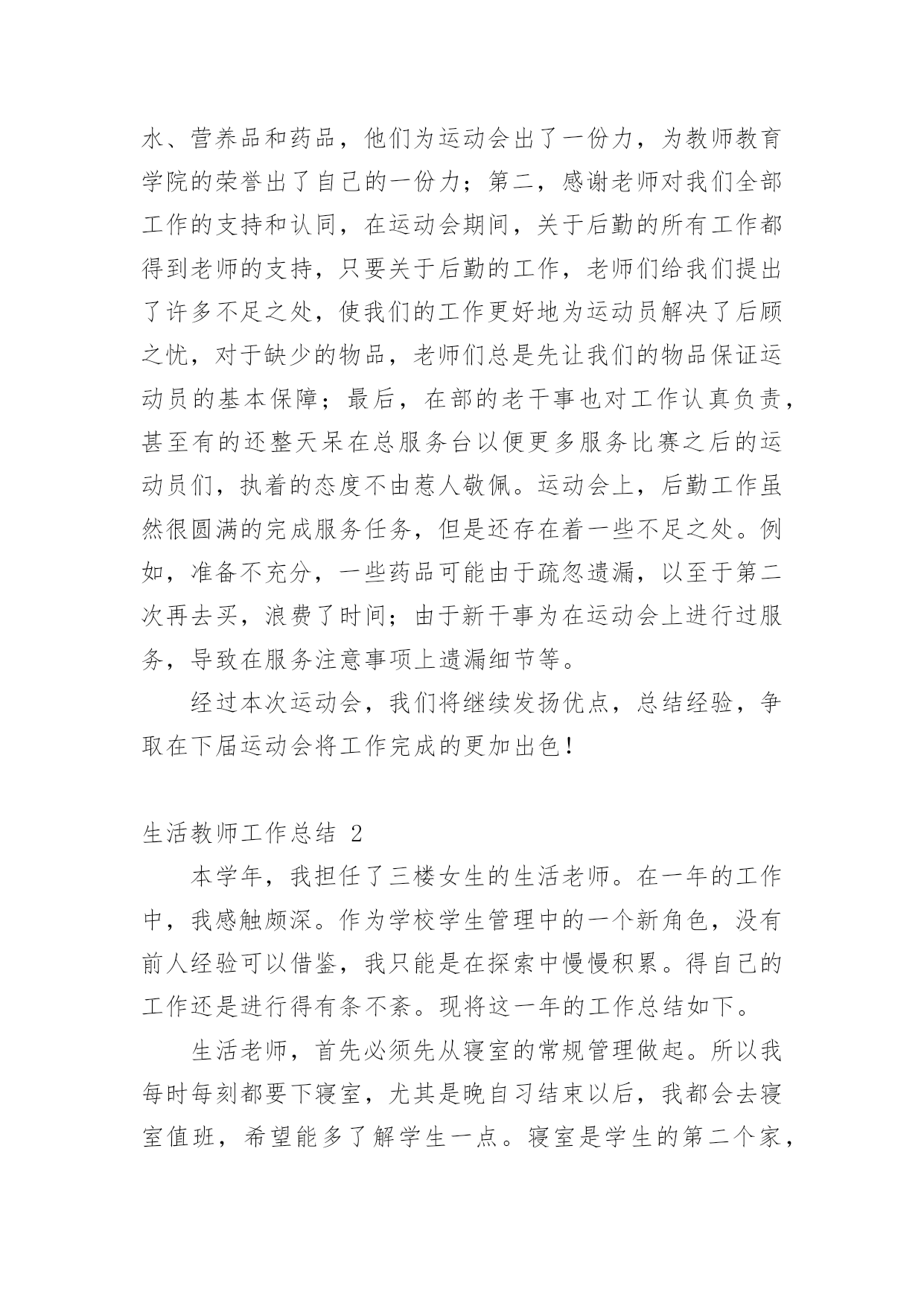 水、营养品和药品，他们为运动会出了一份力，为教师教育学院的荣誉出了自己的一份力；第二，感谢老师对我们全部工作的支持和认同，在运动会期间，关于后勤的所有工作都得到老师的支持，只要关于后勤的工作，老师们给我们提出了许多不足之处，使我们的工作更好地为运动员解决了后顾之忧，对于缺少的物品，老师们总是先让我们的物品保证运动员的基本保障；最后，在部的老干事也对工作认真负责，甚至有的还整天呆在总服务台以便更多服务比赛之后的运动员们，执着的态度不由惹人敬佩。运动会上，后勤工作虽然很圆满的完成服务任务，但是还存在着一些不足之处。例如，准备不充分，一些药品可能由于疏忽遗漏，以至于第二次再去买，浪费了时间；由于新干事为在运动会上进行过服务，导致在服务注意事项上遗漏细节等。

经过本次运动会，我们将继续发扬优点，总结经验，争取在下届运动会将工作完成的更加出色！

生活教师工作总结 2

本学年，我担任了三楼女生的生活老师。在一年的工作中，我感触颇深。作为学校学生管理中的一个新角色，没有前人经验可以借鉴，我只能是在探索中慢慢积累。得自己的工作还是进行得有条不紊。现将这一年的工作总结如下。

生活老师，首先必须先从寝室的常规管理做起。所以我每时每刻都要下寝室，尤其是晚自习结束以后，我都会去寝室值班，希望能多了解学生一点。寝室是学生的第二个家，